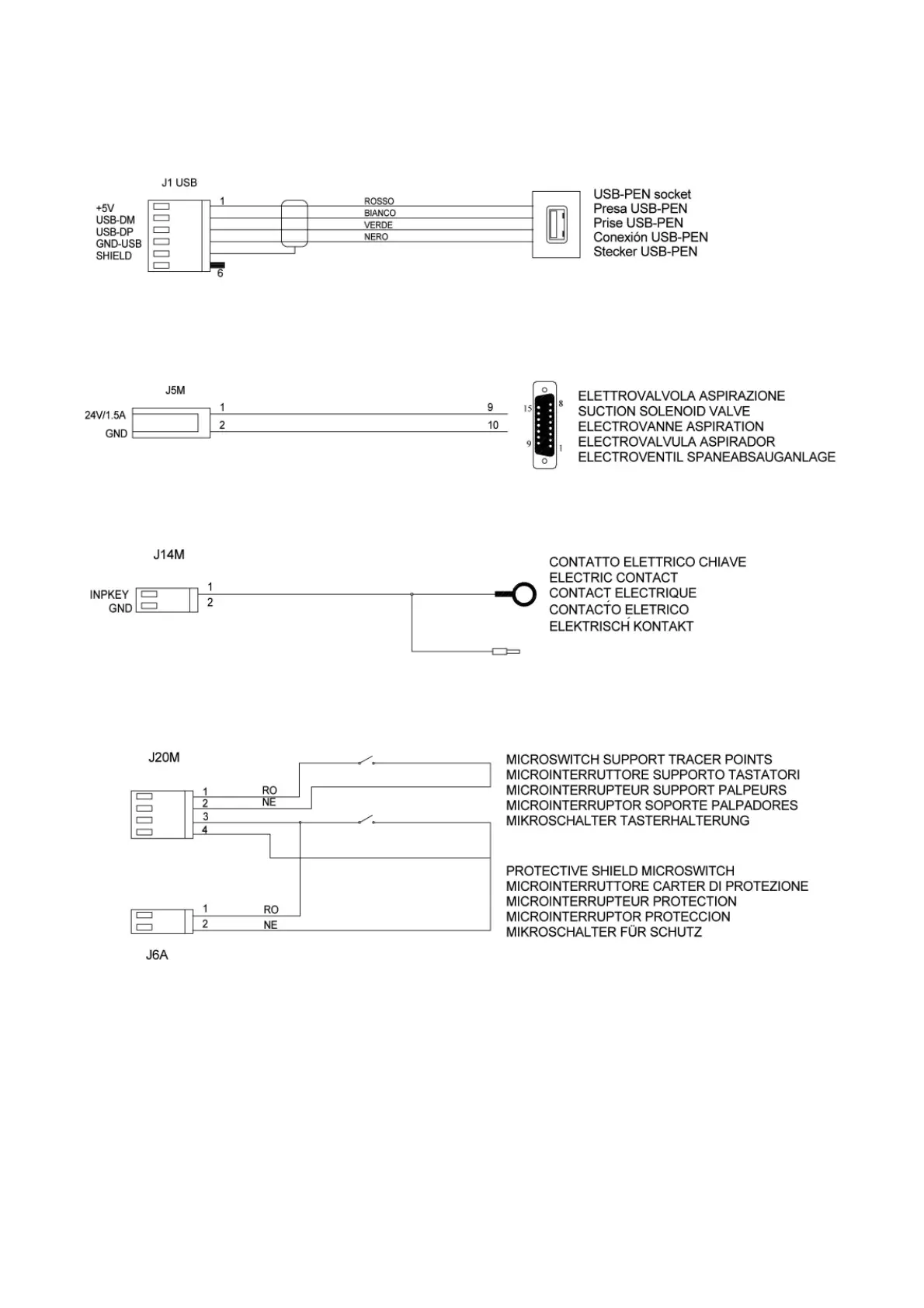 J1 USB

+5V
USB-DM
USB-DP
GND-USB
SHIELD

1
6

ROSSO
BIANCO
VERDE
NERO

USB-PEN socket
Presa USB-PEN
Prise USB-PEN
Conexión USB-PEN
Stecker USB-PEN

J5M

24V/1.5A
GND

1
2

9
10

15
8
9
1

ELETTROVALVOLA ASPIRAZIONE
SUCTION SOLENOID VALVE
ELECTROVANNE ASPIRATION
ELECTROVALVULA ASPIRADOR
ELECTROVENTIL SPANEABSAUGANLAGE

J14M

INPKEY
GND

1
2

CONTATTO ELETTRICO CHIAVE
ELECTRIC CONTACT
CONTACT ELECTRIQUE
CONTACTO ELETRICO
ELEKTRISCH KONTAKT

J20M

1
2
3
4

RO
NE

MICROSWITCH SUPPORT TRACER POINTS
MICROINTERRUTTORE SUPPORTO TASTATORI
MICROINTERRUPTEUR SUPPORT PALPEURS
MICROINTERRUPTOR SOPORTE PALPADORES
MIKROSCHALTER TASTERHALTERUNG

PROTECTIVE SHIELD MICROSWITCH
MICROINTERRUTTORE CARTER DI PROTEZIONE
MICROINTERRUPTEUR PROTECTION
MICROINTERRUPTOR PROTECCION
MIKROSCHALTER FÜR SCHUTZ

1
2

RO
NE

J6A